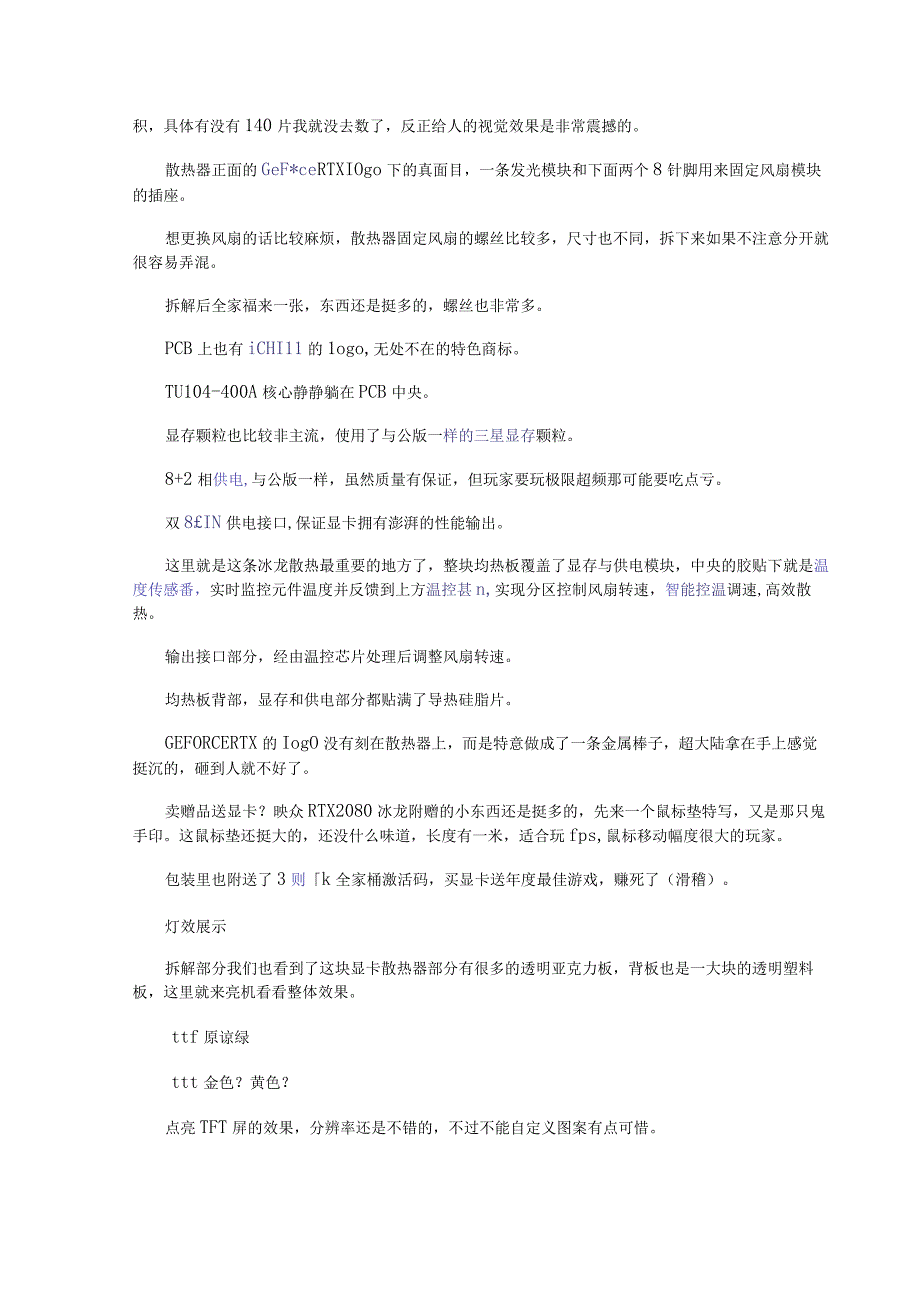 积，具体有没有140片我就没去数了，反正给人的视觉效果是非常震撼的。

散热器正面的GeF*ceRTXIOgo下的真面目，一条发光模块和下面两个8针脚用来固定风扇模块的插座。

想更换风扇的话比较麻烦，散热器固定风扇的螺丝比较多，尺寸也不同，拆下来如果不注意分开就很容易弄混。

拆解后全家福来一张，东西还是挺多的，螺丝也非常多。

PCB上也有iCHI11的logo,无处不在的特色商标。

TU104-400A核心静静躺在PCB中央。

显存颗粒也比较非主流，使用了与公版一样的三星显存颗粒。

8+2相供电,与公版一样，虽然质量有保证，但玩家要玩极限超频那可能要吃点亏。

双8£IN供电接口,保证显卡拥有澎湃的性能输出。

这里就是这条冰龙散热最重要的地方了，整块均热板覆盖了显存与供电模块，中央的胶贴下就是温度传感番，实时监控元件温度并反馈到上方温控甚n,实现分区控制风扇转速，智能控温调速,高效散热。

输出接口部分，经由温控芯片处理后调整风扇转速。

均热板背部，显存和供电部分都贴满了导热硅脂片。

GEFORCERTX的IogO没有刻在散热器上，而是特意做成了一条金属棒子，超大陆拿在手上感觉挺沉的，砸到人就不好了。

卖赠品送显卡？映众RTX2080冰龙附赠的小东西还是挺多的，先来一个鼠标垫特写，又是那只鬼手印。这鼠标垫还挺大的，还没什么味道，长度有一米，适合玩fps,鼠标移动幅度很大的玩家。

包装里也附送了3则「k全家桶激活码，买显卡送年度最佳游戏，赚死了（滑稽）。

灯效展示

拆解部分我们也看到了这块显卡散热器部分有很多的透明亚克力板，背板也是一大块的透明塑料板，这里就来亮机看看整体效果。

ttf原谅绿

ttt金色？黄色？

点亮TFT屏的效果，分辨率还是不错的，不过不能自定义图案有点可惜。